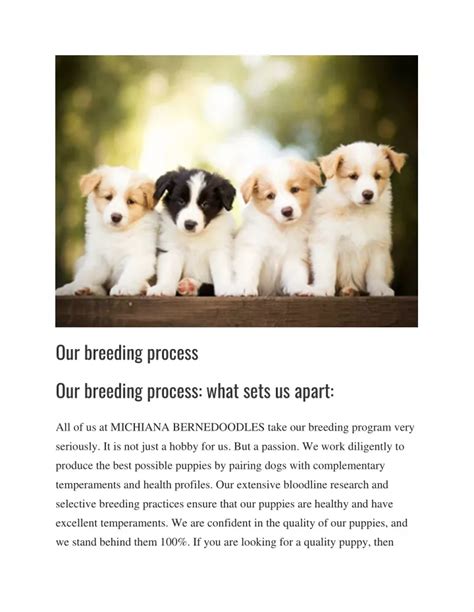 Our breeding process

Our breeding process: what sets us apart:

All of us at MICHIANA BERNEDOODLES take our breeding program very seriously. It is not just a hobby for us. But a passion. We work diligently to produce the best possible puppies by pairing dogs with complementary temperaments and health profiles. Our extensive bloodline research and selective breeding practices ensure that our puppies are healthy and have excellent temperaments. We are confident in the quality of our puppies, and we stand behind them 100%. If you are looking for a quality puppy, then